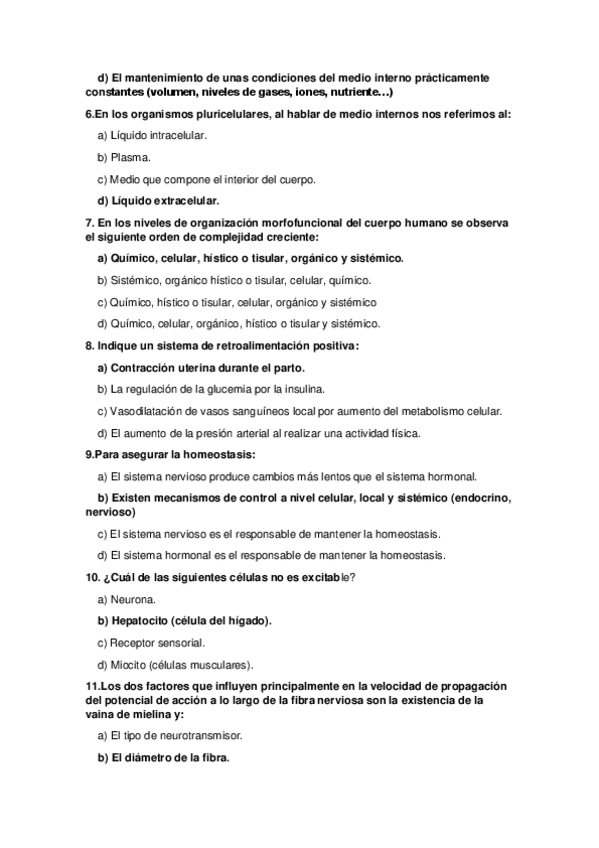 d) El mantenimiento de unas condiciones del medio interno prácticamente constantes (volumen, niveles de gases, iones, nutriente…)

6.En los organismos pluricelulares, al hablar de medio internos nos referimos al:

a) Líquido intracelular.

b) Plasma.

c) Medio que compone el interior del cuerpo.

d) Líquido extracelular.

7. En los niveles de organización morfofuncional del cuerpo humano se observa el siguiente orden de complejidad creciente:

a) Químico, celular, hístico o tisular, orgánico y sistémico.

b) Sistémico, orgánico hístico o tisular, celular, químico.

c) Químico, hístico o tisular, celular, orgánico y sistémico

d) Químico, celular, orgánico, hístico o tisular y sistémico.

8. Indique un sistema de retroalimentación positiva:

a) Contracción uterina durante el parto.

b) La regulación de la glucemia por la insulina.

c) Vasodilatación de vasos sanguíneos local por aumento del metabolismo celular.

d) El aumento de la presión arterial al realizar una actividad física.

9.Para asegurar la homeostasis:

a) El sistema nervioso produce cambios más lentos que el sistema hormonal.

b) Existen mecanismos de control a nivel celular, local y sistémico (endocrino, nervioso)

c) El sistema nervioso es el responsable de mantener la homeostasis.

d) El sistema hormonal es el responsable de mantener la homeostasis.

10. ¿Cuál de las siguientes células no es excitable?

a) Neurona.

b) Hepatocito (célula del hígado).

c) Receptor sensorial.

d) Miocito (células musculares).

11.Los dos factores que influyen principalmente en la velocidad de propagación del potencial de acción a lo largo de la fibra nerviosa son la existencia de la vaina de mielina y:

a) El tipo de neurotransmisor.

b) El diámetro de la fibra.